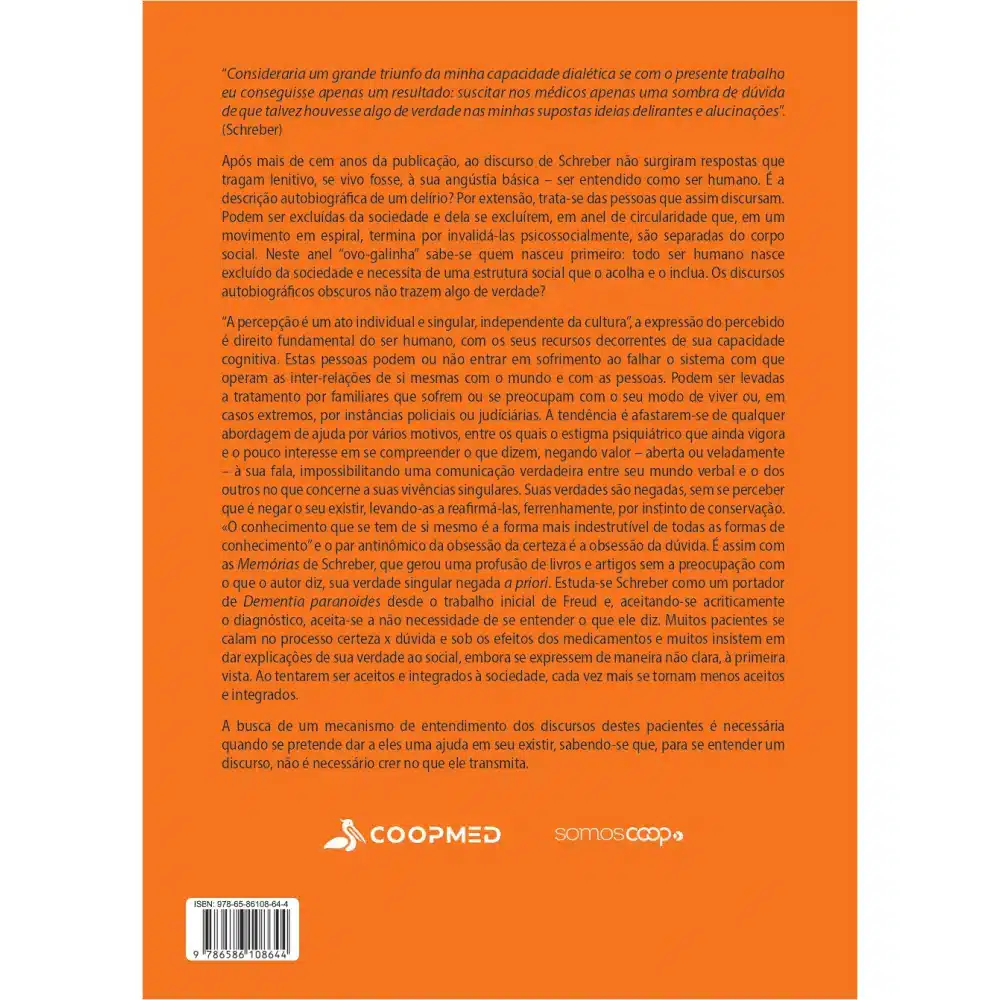 "Consideraria um grande triunfo da minha capacidade dialética se com o presente trabalho eu conseguisse apenas um resultado: suscitar nos médicos apenas uma sombra de dúvida de que talvez houvesse algo de verdade nas minhas supostas ideias delirantes e alucinações". (Schreber)

Após mais de cem anos da publicação, ao discurso de Schreber não surgiram respostas que tragam lenitivo, se vivo fosse, à sua angústia básica – ser entendido como ser humano. É a descrição autobiográfica de um delírio? Por extensão, trata-se das pessoas que assim discursam. Podem ser excluídas da sociedade e dela se excluírem, em anel de circularidade que, em um movimento em espiral, termina por invalidá-las psicossocialmente, são separadas do corpo social. Neste anel "ovo-galinha" sabe-se quem nasceu primeiro: todo ser humano nasce excluído da sociedade e necessita de uma estrutura social que o acolha e o inclua. Os discursos autobiográficos obscuros não trazem algo de verdade?

"A percepção é um ato individual e singular, independente da cultura", a expressão do percebido é direito fundamental do ser humano, com os seus recursos decorrentes de sua capacidade cognitiva. Estas pessoas podem ou não entrar em sofrimento ao falhar o sistema com que operam as inter-relações de si mesmas com o mundo e com as pessoas. Podem ser levadas a tratamento por familiares que sofrem ou se preocupam com o seu modo de viver ou, em casos extremos, por instâncias policiais ou judiciárias. A tendência é afastarem-se de qualquer abordagem de ajuda por vários motivos, entre os quais o estigma psiquiátrico que ainda vigora e o pouco interesse em se compreender o que dizem, negando valor – aberta ou veladamente – à sua fala, impossibilitando uma comunicação verdadeira entre seu mundo verbal e o dos outros no que concerne a suas vivências singulares. Suas verdades são negadas, sem se perceber que é negar o seu existir, levando-as a reafirmá-las, ferrenhamente, por instinto de conservação. «O conhecimento que se tem de si mesmo é a forma mais indestrutível de todas as formas de conhecimento" e o par antinômico da obsessão da certeza é a obsessão da dúvida. É assim com as Memórias de Schreber, que gerou uma profusão de livros e artigos sem a preocupação com o que o autor diz, sua verdade singular negada a priori. Estuda-se Schreber como um portador de Dementia paranoides desde o trabalho inicial de Freud e, aceitando-se acriticamente o diagnóstico, aceita-se a não necessidade de se entender o que ele diz. Muitos pacientes se calam no processo certeza x dúvida e sob os efeitos dos medicamentos e muitos insistem em dar explicações de sua verdade ao social, embora se expressem de maneira não clara, à primeira vista. Ao tentarem ser aceitos e integrados à sociedade, cada vez mais se tornam menos aceitos e integrados.

A busca de um mecanismo de entendimento dos discursos destes pacientes é necessária quando se pretende dar a eles uma ajuda em seu existir, sabendo-se que, para se entender um discurso, não é necessário crer no que ele transmita.

COOPMED somoscoop

ISBN: 978-65-86108-64-4
9 786586 108644